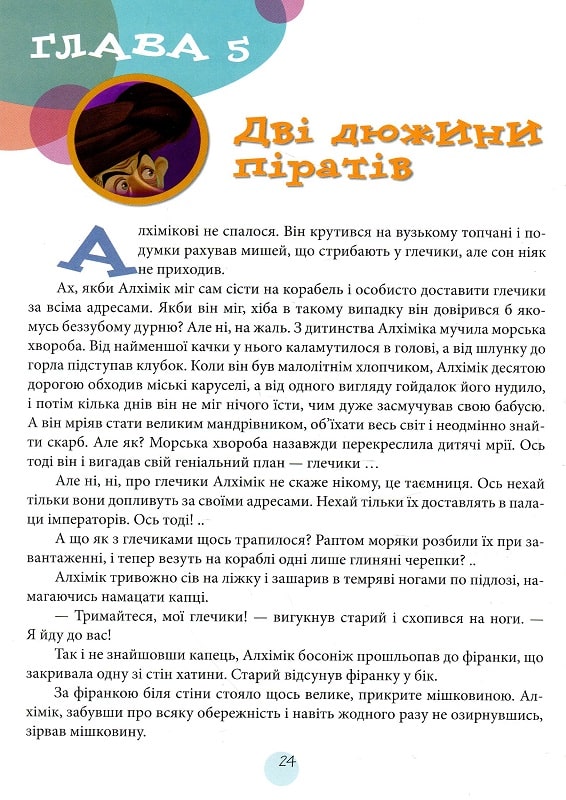 ГЛАВА 5

Дві дюжини піратів

Алхімікові не спалося. Він крутився на вузькому топчані і подумки рахував мишей, що стрибають у глечики, але сон ніяк не приходив.

Ах, якби Алхімік міг сам сісти на корабель і особисто доставити глечики за всіма адресами. Якби він міг, хіба в такому випадку він довірився б якомусь беззубому дурню? Але ні, на жаль. З дитинства Алхіміка мучила морська хвороба. Від найменшої качки у нього каламутилося в голові, а від шлунку до горла підступав клубок. Коли він був малолітнім хлопчиком, Алхімік десятою дорогою обходив міські каруселі, а від одного вигляду гойдалок його нудило, і потім кілька днів він не міг нічого їсти, чим дуже засмучував свою бабусю. А він мріяв стати великим мандрівником, об'їхати весь світ і неодмінно знайти скарб. Але як? Морська хвороба назавжди перекреслила дитячі мрії. Ось тоді він і вигадав свій геніальний план — глечики …

Але ні, ні, про глечики Алхімік не скаже нікому, це таємниця. Ось нехай тільки вони допливуть за своїми адресами. Нехай тільки їх доставлять в палаци імператорів. Ось тоді! ..

А що як з глечиками щось трапилося? Раптом моряки розбили їх при завантаженні, і тепер везуть на кораблі одні лише глиняні черепки? ..

Алхімік тривожно сів на ліжку і зашарив в темряві ногами по підлозі, намагаючись намацати капці.

— Тримайтеся, мої глечики! — вигукнув старий і схопився на ноги. — Я йду до вас!

Так і не знайшовши капець, Алхімік босоніж прошльопав до фіранки, що закривала одну зі стін хатини. Старий відсунув фіранку у бік.

За фіранкою біля стіни стояло щось велике, прикрите мішковиною. Алхімік, забувши про всяку обережність і навіть жодного разу не озирнувшись, зірвав мішковину.

24